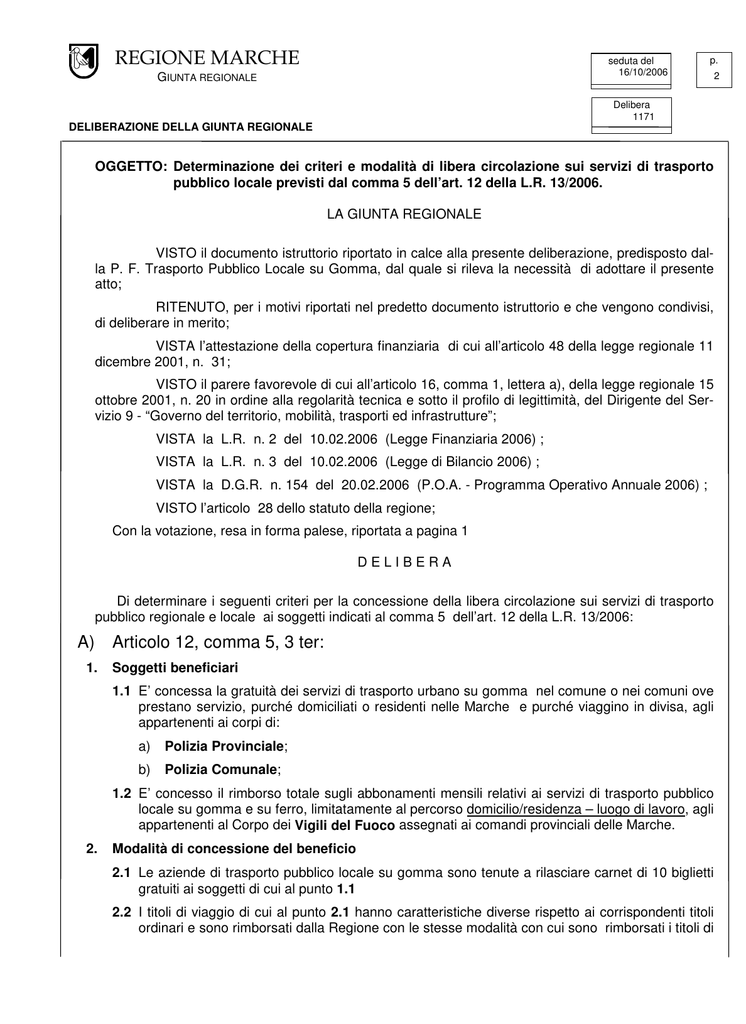 REGIONE MARCHE
GIUNTA REGIONALE

seduta del
16/10/2006

p.
2

Delibera
1171

DELIBERAZIONE DELLA GIUNTA REGIONALE

OGGETTO: Determinazione dei criteri e modalità di libera circolazione sui servizi di trasporto pubblico locale previsti dal comma 5 dell'art. 12 della L.R. 13/2006.

LA GIUNTA REGIONALE

VISTO il documento istruttorio riportato in calce alla presente deliberazione, predisposto dalla P. F. Trasporto Pubblico Locale su Gomma, dal quale si rileva la necessità di adottare il presente atto;

RITENUTO, per i motivi riportati nel predetto documento istruttorio e che vengono condivisi, di deliberare in merito;

VISTA l'attestazione della copertura finanziaria di cui all'articolo 48 della legge regionale 11 dicembre 2001, n. 31;

VISTO il parere favorevole di cui all'articolo 16, comma 1, lettera a), della legge regionale 15 ottobre 2001, n. 20 in ordine alla regolarità tecnica e sotto il profilo di legittimità, del Dirigente del Servizio 9 - "Governo del territorio, mobilità, trasporti ed infrastrutture";

VISTA la L.R. n. 2 del 10.02.2006 (Legge Finanziaria 2006) ;

VISTA la L.R. n. 3 del 10.02.2006 (Legge di Bilancio 2006) ;

VISTA la D.G.R. n. 154 del 20.02.2006 (P.O.A. - Programma Operativo Annuale 2006) ;

VISTO l'articolo 28 dello statuto della regione;

Con la votazione, resa in forma palese, riportata a pagina 1

D E L I B E R A

Di determinare i seguenti criteri per la concessione della libera circolazione sui servizi di trasporto pubblico regionale e locale ai soggetti indicati al comma 5 dell'art. 12 della L.R. 13/2006:

A) Articolo 12, comma 5, 3 ter:

1. Soggetti beneficiari

1.1 E' concessa la gratuità dei servizi di trasporto urbano su gomma nel comune o nei comuni ove prestano servizio, purché domiciliati o residenti nelle Marche e purché viaggino in divisa, agli appartenenti ai corpi di:

a) Polizia Provinciale;

b) Polizia Comunale;

1.2 E' concesso il rimborso totale sugli abbonamenti mensili relativi ai servizi di trasporto pubblico locale su gomma e su ferro, limitatamente al percorso domicilio/residenza – luogo di lavoro, agli appartenenti al Corpo dei Vigili del Fuoco assegnati ai comandi provinciali delle Marche.

2. Modalità di concessione del beneficio

2.1 Le aziende di trasporto pubblico locale su gomma sono tenute a rilasciare carnet di 10 biglietti gratuiti ai soggetti di cui al punto 1.1

2.2 I titoli di viaggio di cui al punto 2.1 hanno caratteristiche diverse rispetto ai corrispondenti titoli ordinari e sono rimborsati dalla Regione con le stesse modalità con cui sono rimborsati i titoli di